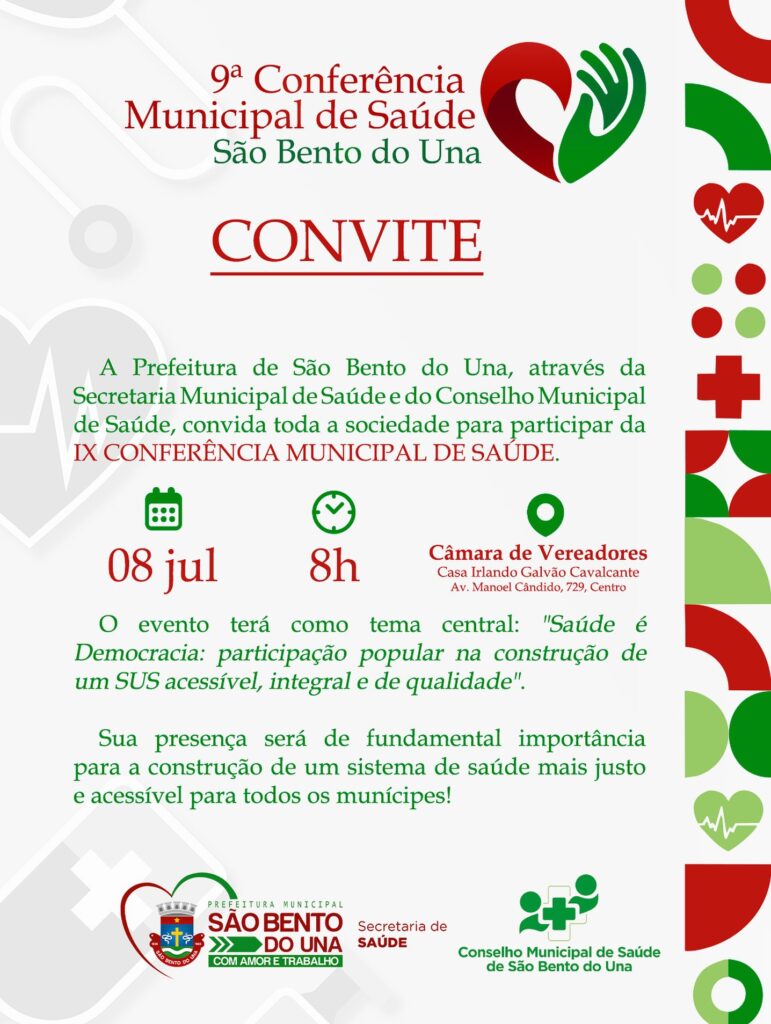 9ª Conferência
Municipal de Saúde
São Bento do Una

CONVITE

A Prefeitura de São Bento do Una, através da Secretaria Municipal de Saúde e do Conselho Municipal de Saúde, convida toda a sociedade para participar da IX CONFERÊNCIA MUNICIPAL DE SAÚDE.

08 jul

8h

Câmara de Vereadores
Casa Irlando Galvão Cavalcante
Av. Manoel Cândido, 729, Centro

O evento terá como tema central: "Saúde é Democracia: participação popular na construção de um SUS acessível, integral e de qualidade".

Sua presença será de fundamental importância para a construção de um sistema de saúde mais justo e acessível para todos os munícipes!

PREFEITURA MUNICIPAL
SÃO BENTO DO UNA
COM AMOR E TRABALHO
SÃO BENTO DO UNA

Secretaria de SAÚDE

Conselho Municipal de Saúde de São Bento do Una